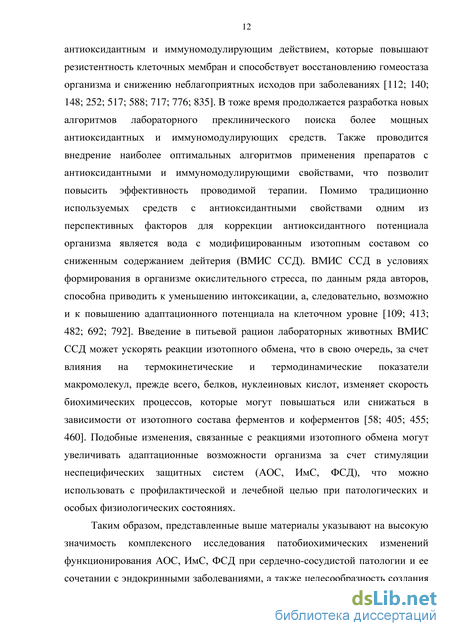 12

антиоксидантным и иммуномодулирующим действием, которые повышают резистентность клеточных мембран и способствует восстановлению гомеостаза организма и снижению неблагоприятных исходов при заболеваниях [112; 140; 148; 252; 517; 588; 717; 776; 835]. В тоже время продолжается разработка новых алгоритмов лабораторного преклинического поиска более мощных антиоксидантных и иммуномодулирующих средств. Также проводится внедрение наиболее оптимальных алгоритмов применения препаратов с антиоксидантными и иммуномодулирующими свойствами, что позволит повысить эффективность проводимой терапии. Помимо традиционно используемых средств с антиоксидантными свойствами одним из перспективных факторов для коррекции антиоксидантного потенциала организма является вода с модифицированным изотопным составом со сниженным содержанием дейтерия (ВМИС ССД). ВМИС ССД в условиях формирования в организме окислительного стресса, по данным ряда авторов, способна приводить к уменьшению интоксикации, а, следовательно, возможно и к повышению адаптационного потенциала на клеточном уровне [109; 413; 482; 692; 792]. Введение в питьевой рацион лабораторных животных ВМИС ССД может ускорять реакции изотопного обмена, что в свою очередь, за счет влияния на термокинетические и термодинамические показатели макромолекул, прежде всего, белков, нуклеиновых кислот, изменяет скорость биохимических процессов, которые могут повышаться или снижаться в зависимости от изотопного состава ферментов и коферментов [58; 405; 455; 460]. Подобные изменения, связанные с реакциями изотопного обмена могут увеличивать адаптационные возможности организма за счет стимуляции неспецифических защитных систем (АОС, ИмС, ФСД), что можно использовать с профилактической и лечебной целью при патологических и особых физиологических состояниях.

Таким образом, представленные выше материалы указывают на высокую значимость комплексного исследования патобиохимических изменений функционирования АОС, ИмС, ФСД при сердечно-сосудистой патологии и ее сочетании с эндокринными заболеваниями, а также целесообразность создания

dsLib.net
библиотека диссертаций